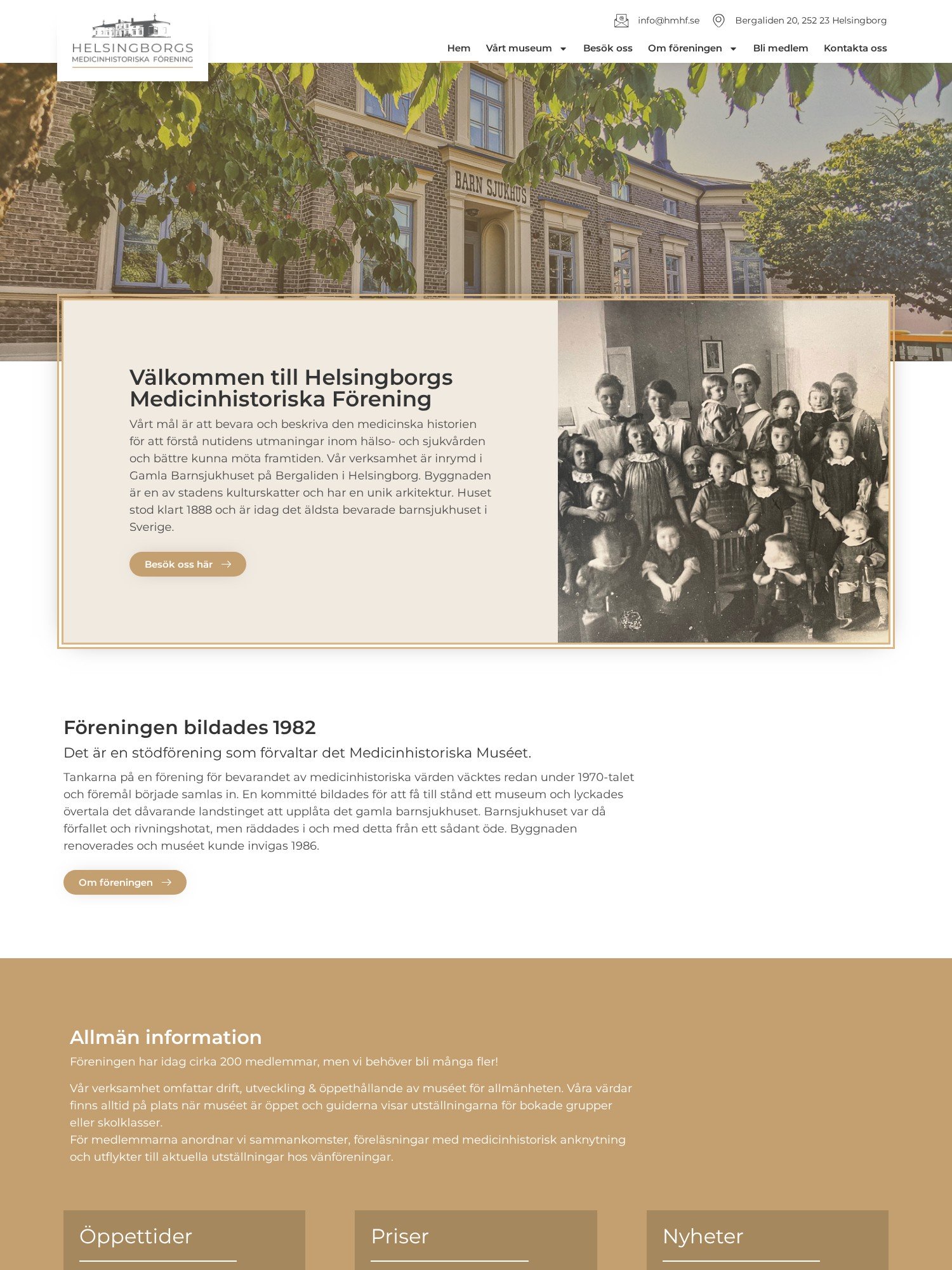 HELSINGBORGS
MEDICINHISTORISKA FÖRENING

info@hmhf.se
Bergaliden 20, 252 23 Helsingborg

Hem
Vårt museum
Besök oss
Om föreningen
Bli medlem
Kontakta oss

BARN SJUKHUS

Välkommen till Helsingborgs Medicinhistoriska Förening

Vårt mål är att bevara och beskriva den medicinska historien för att förstå nutidens utmaningar inom hälso- och sjukvården och bättre kunna möta framtiden. Vår verksamhet är inrymd i Gamla Barnsjukhuset på Bergaliden i Helsingborg. Byggnaden är en av stadens kulturskatter och har en unik arkitektur. Huset stod klart 1888 och är idag det äldsta bevarade barnsjukhuset i Sverige.

Besök oss här

Föreningen bildades 1982

Det är en stödförening som förvaltar det Medicinhistoriska Muséet.

Tankarna på en förening för bevarandet av medicinhistoriska värden väcktes redan under 1970-talet och föremål började samlas in. En kommitté bildades för att få till stånd ett museum och lyckades övertala det dåvarande landstinget att upplåta det gamla barnsjukhuset. Barnsjukhuset var då förfallet och rivningshotat, men räddades i och med detta från ett sådant öde. Byggnaden renoverades och muséet kunde invigas 1986.

Om föreningen

Allmän information

Föreningen har idag cirka 200 medlemmar, men vi behöver bli många fler!

Vår verksamhet omfattar drift, utveckling & öppethållande av muséet för allmänheten. Våra värdar finns alltid på plats när muséet är öppet och guiderna visar utställningarna för bokade grupper eller skolklasser.
För medlemmarna anordnar vi sammankomster, föreläsningar med medicinhistorisk anknytning och utflykter till aktuella utställningar hos vänföreningar.

Öppettider

Priser

Nyheter